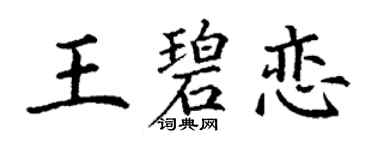 王碧恋

词典网